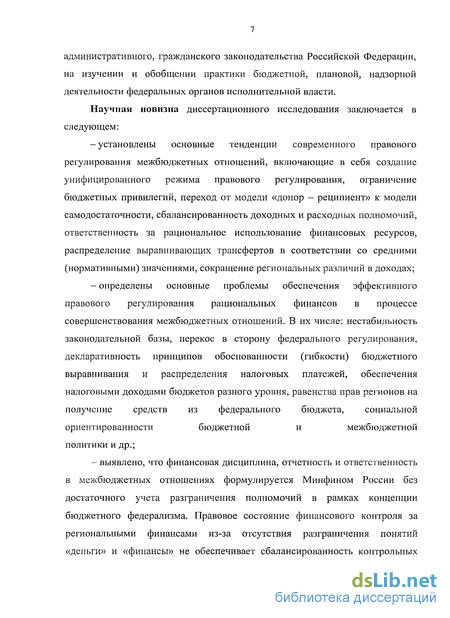 7

административного, гражданского законодательства Российской Федерации, на изучении и обобщении практики бюджетной, плановой, надзорной деятельности федеральных органов исполнительной власти.

Научная новизна диссертационного исследования заключается в следующем:

– установлены основные тенденции современного правового регулирования межбюджетных отношений, включающие в себя создание унифицированного режима правового регулирования, ограничение бюджетных привилегий, переход от модели «донор – реципиент» к модели самодостаточности, сбалансированность доходных и расходных полномочий, ответственность за рациональное использование финансовых ресурсов, распределение выравнивающих трансфертов в соответствии со средними (нормативными) значениями, сокращение региональных различий в доходах;

– определены основные проблемы обеспечения эффективного правового регулирования рациональных финансов в процессе совершенствования межбюджетных отношений. В их числе: нестабильность законодательной базы, перекос в сторону федерального регулирования, декларативность принципов обоснованности (гибкости) бюджетного выравнивания и распределения налоговых платежей, обеспечения налоговыми доходами бюджетов разного уровня, равенства прав регионов на получение средств из федерального бюджета, социальной ориентированности бюджетной и межбюджетной политики и др.;

– выявлено, что финансовая дисциплина, отчетность и ответственность в межбюджетных отношениях формулируется Минфином России без достаточного учета разграничения полномочий в рамках концепции бюджетного федерализма. Правовое состояние финансового контроля за региональными финансами из-за отсутствия разграничения понятий «деньги» и «финансы» не обеспечивает сбалансированность контрольных

dsLib.net
библиотека диссертаций